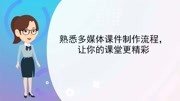 熟悉多媒体课件制作流程，
让你的课堂更精彩